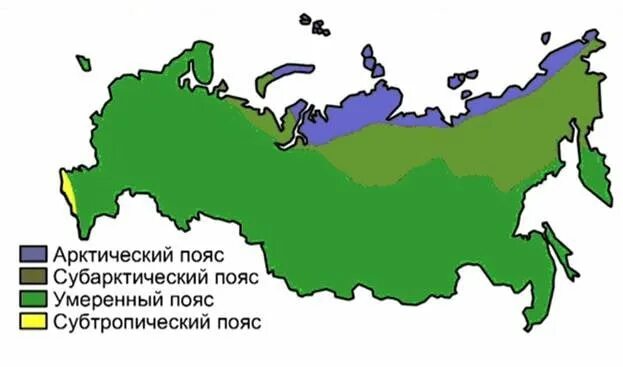 Арктический пояс
Субарктический пояс
Умеренный пояс
Субтропический пояс